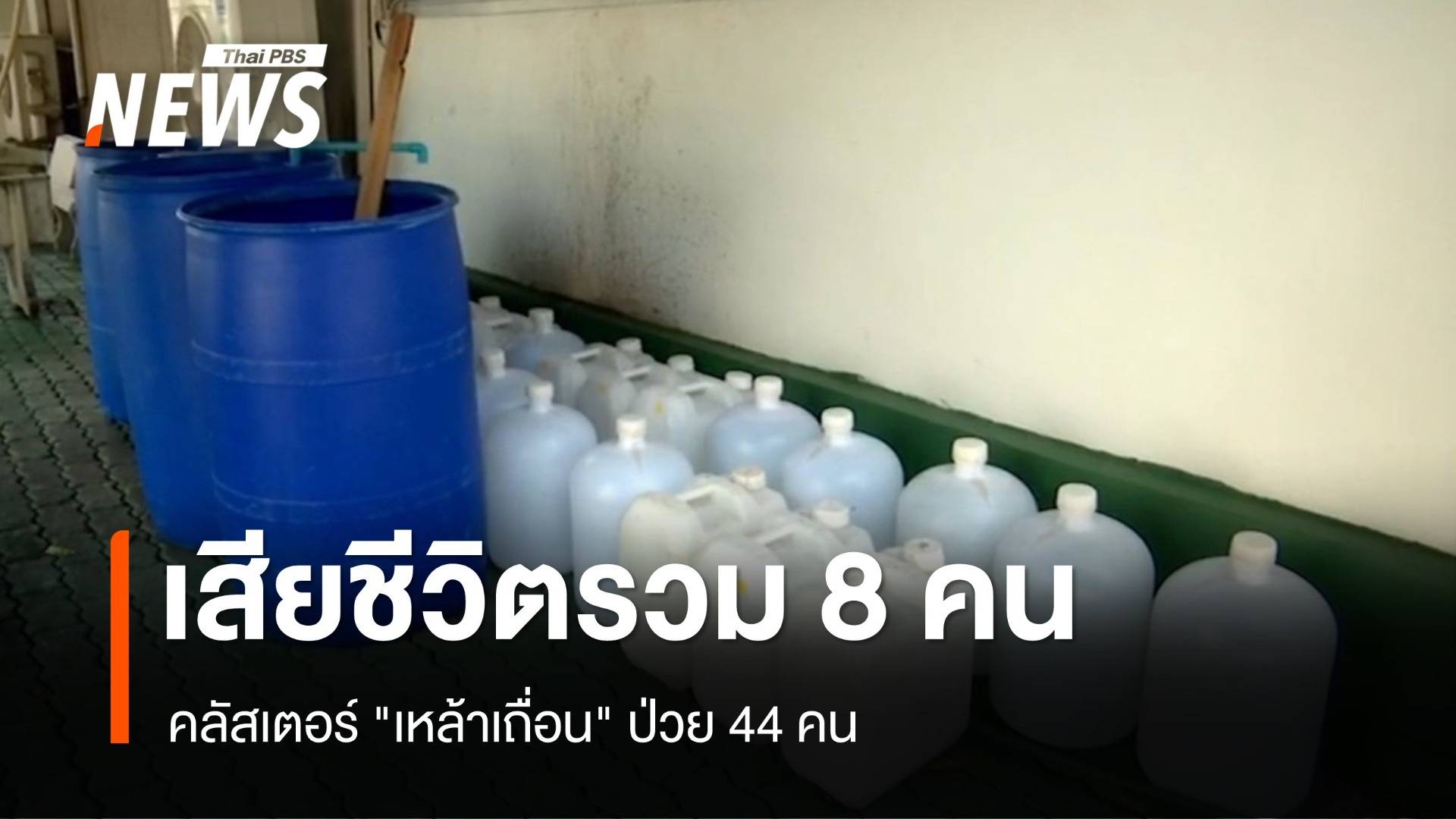 Thai PBS
NEWS

เสียชีวิตรวม 8 คน

คลัสเตอร์ "เหล้าเถื่อน" ป่วย 44 คน